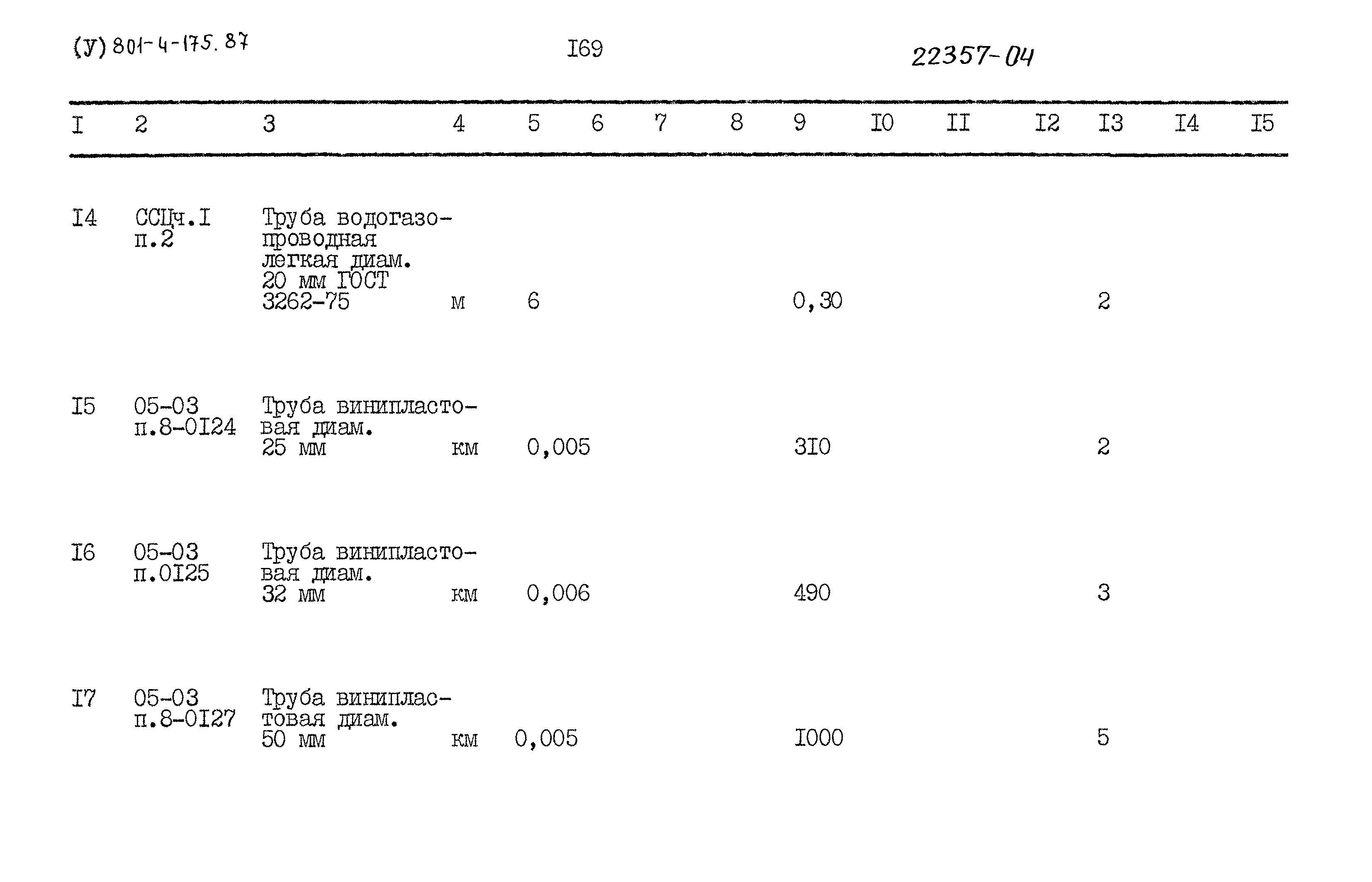 (У) 801-4-175.87

I69

22357-04

| I | 2 | 3 | 4 | 5 | 6 | 7 | 8 | 9 | I0 | II | I2 | I3 | I4 | I5 |
|---|---|---|---|---|---|---|---|---|---|---|---|---|---|---|
| I4 | ССЦч.I п.2 | Труба водогазопроводная легкая диам. 20 мм ГОСТ 3262-75 | м | 6 |  |  |  | 0,30 |  |  |  | 2 |  |  |
| I5 | 05-03 п.8-0I24 | Труба винипластовая диам. 25 мм | км | 0,005 |  |  |  | 3I0 |  |  |  | 2 |  |  |
| I6 | 05-03 п.0I25 | Труба винипластовая диам. 32 мм | км | 0,006 |  |  |  | 490 |  |  |  | 3 |  |  |
| I7 | 05-03 п.8-0I27 | Труба винипластовая диам. 50 мм | км | 0,005 |  |  |  | I000 |  |  |  | 5 |  |  |